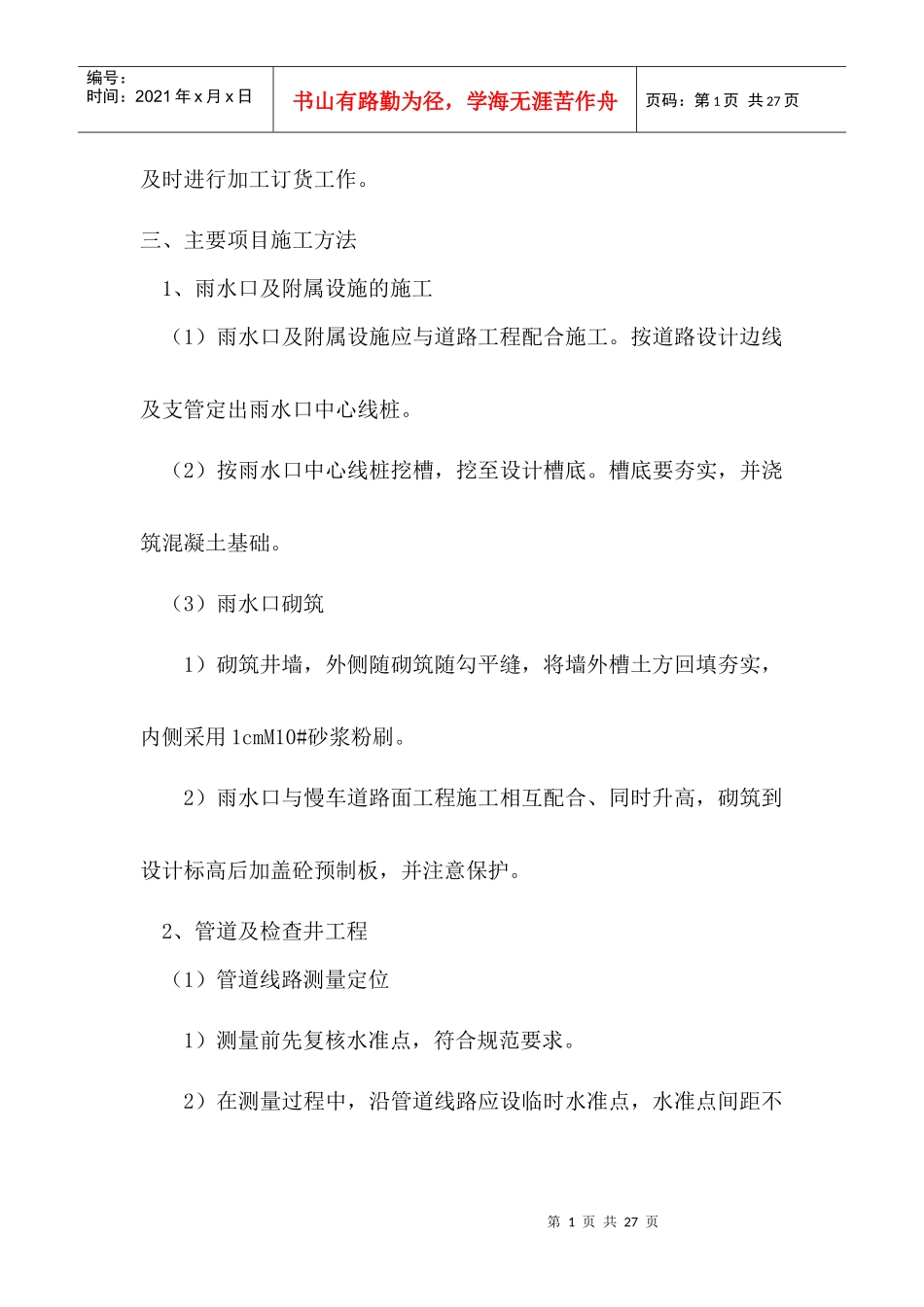 编号：
时间：2021 年 x 月 x 日

书山有路勤为径，学海无涯苦作舟

页码：第 1 页 共 27 页

及时进行加工订货工作。

三、主要项目施工方法

1、雨水口及附属设施的施工

（1）雨水口及附属设施应与道路工程配合施工。按道路设计边线及支管定出雨水口中心线桩。

（2）按雨水口中心线桩挖槽，挖至设计槽底。槽底要夯实，并浇筑混凝土基础。

（3）雨水口砌筑

1）砌筑井墙，外侧随砌筑随勾平缝，将墙外槽土方回填夯实，内侧采用 1cmM10#砂浆粉刷。

2）雨水口与慢车道路面工程施工相互配合、同时升高，砌筑到设计标高后加盖砼预制板，并注意保护。

2、管道及检查井工程

（1）管道线路测量定位

1）测量前先复核水准点，符合规范要求。

2）在测量过程中，沿管道线路应设临时水准点，水准点间距不

第 1 页 共 27 页